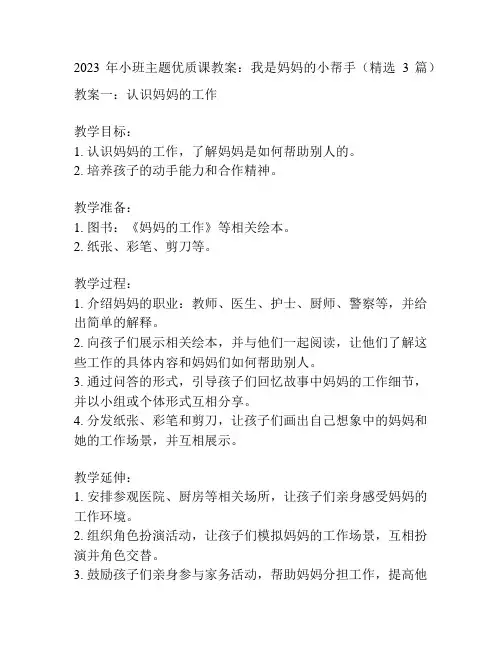 2023 年小班主题优质课教案：我是妈妈的小帮手（精选 3 篇）

教案一：认识妈妈的工作

教学目标：
1. 认识妈妈的工作，了解妈妈是如何帮助别人的。
2. 培养孩子的动手能力和合作精神。

教学准备：
1. 图书：《妈妈的工作》等相关绘本。
2. 纸张、彩笔、剪刀等。

教学过程：
1. 介绍妈妈的职业：教师、医生、护士、厨师、警察等，并给出简单的解释。
2. 向孩子们展示相关绘本，并与他们一起阅读，让他们了解这些工作的具体内容和妈妈们如何帮助别人。
3. 通过问答的形式，引导孩子们回忆故事中妈妈的工作细节，并以小组或个体形式互相分享。
4. 分发纸张、彩笔和剪刀，让孩子们画出自己想象中的妈妈和她的工作场景，并互相展示。

教学延伸：
1. 安排参观医院、厨房等相关场所，让孩子们亲身感受妈妈的工作环境。
2. 组织角色扮演活动，让孩子们模拟妈妈的工作场景，互相扮演并角色交替。
3. 鼓励孩子们亲身参与家务活动，帮助妈妈分担工作，提高他